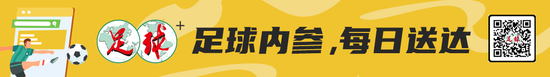 足球+

足球内参，每日送达

足球